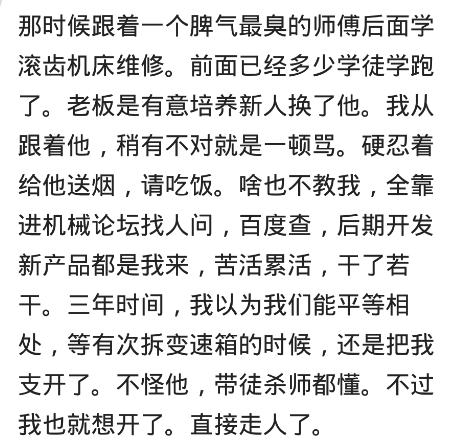 那时候跟着一个脾气最臭的师傅后面学滚齿机床维修。前面已经多少学徒学跑了。老板是有意培养新人换了他。我从跟着他，稍有不对就是一顿骂。硬忍着给他送烟，请吃饭。啥也不教我，全靠进机械论坛找人问，百度查，后期开发新产品都是我来，苦活累活，干了若干。三年时间，我以为我们能平等相处，等有次拆变速箱的时候，还是把我支开了。不怪他，带徒杀师都懂。不过我也就想开了。直接走人了。